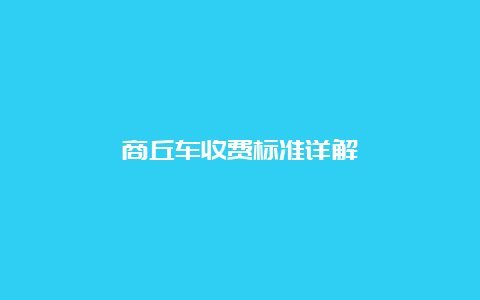 商丘车收费标准详解